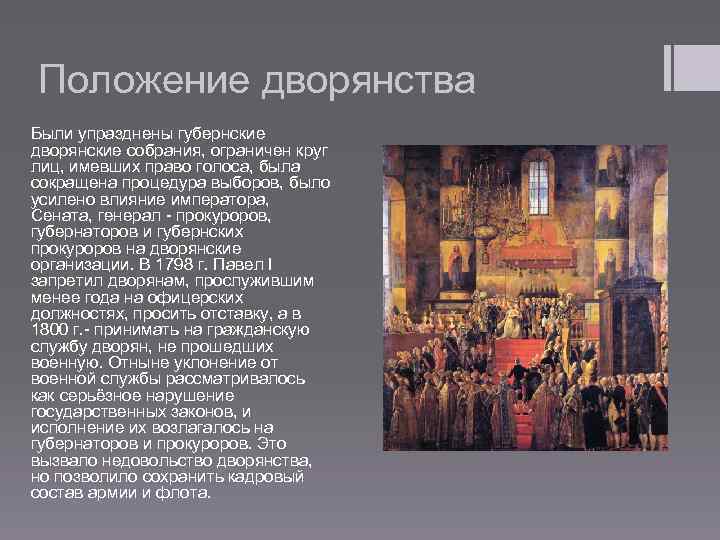 Положение дворянства

Были упразднены губернские дворянские собрания, ограничен круг лиц, имевших право голоса, была сокращена процедура выборов, было усилено влияние императора, Сената, генерал - прокуроров, губернаторов и губернских прокуроров на дворянские организации. В 1798 г. Павел I запретил дворянам, прослужившим менее года на офицерских должностях, просить отставку, а в 1800 г.- принимать на гражданскую службу дворян, не прошедших военную. Отныне уклонение от военной службы рассматривалось как серьёзное нарушение государственных законов, и исполнение их возлагалось на губернаторов и прокуроров. Это вызвало недовольство дворянства, но позволило сохранить кадровый состав армии и флота.